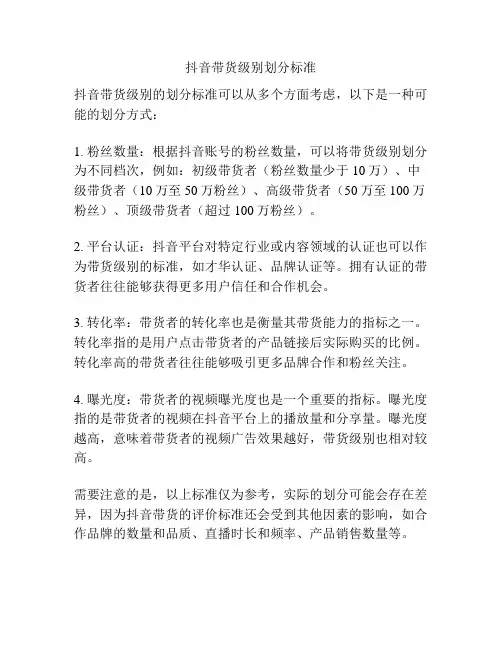 抖音带货级别划分标准

抖音带货级别的划分标准可以从多个方面考虑，以下是一种可能的划分方式：

1. 粉丝数量：根据抖音账号的粉丝数量，可以将带货级别划分为不同档次，例如：初级带货者（粉丝数量少于 10 万）、中级带货者（10 万至 50 万粉丝）、高级带货者（50 万至 100 万粉丝）、顶级带货者（超过 100 万粉丝）。

2. 平台认证：抖音平台对特定行业或内容领域的认证也可以作为带货级别的标准，如才华认证、品牌认证等。拥有认证的带货者往往能够获得更多用户信任和合作机会。

3. 转化率：带货者的转化率也是衡量其带货能力的指标之一。转化率指的是用户点击带货者的产品链接后实际购买的比例。转化率高的带货者往往能够吸引更多品牌合作和粉丝关注。

4. 曝光度：带货者的视频曝光度也是一个重要的指标。曝光度指的是带货者的视频在抖音平台上的播放量和分享量。曝光度越高，意味着带货者的视频广告效果越好，带货级别也相对较高。

需要注意的是，以上标准仅为参考，实际的划分可能会存在差异，因为抖音带货的评价标准还会受到其他因素的影响，如合作品牌的数量和品质、直播时长和频率、产品销售数量等。